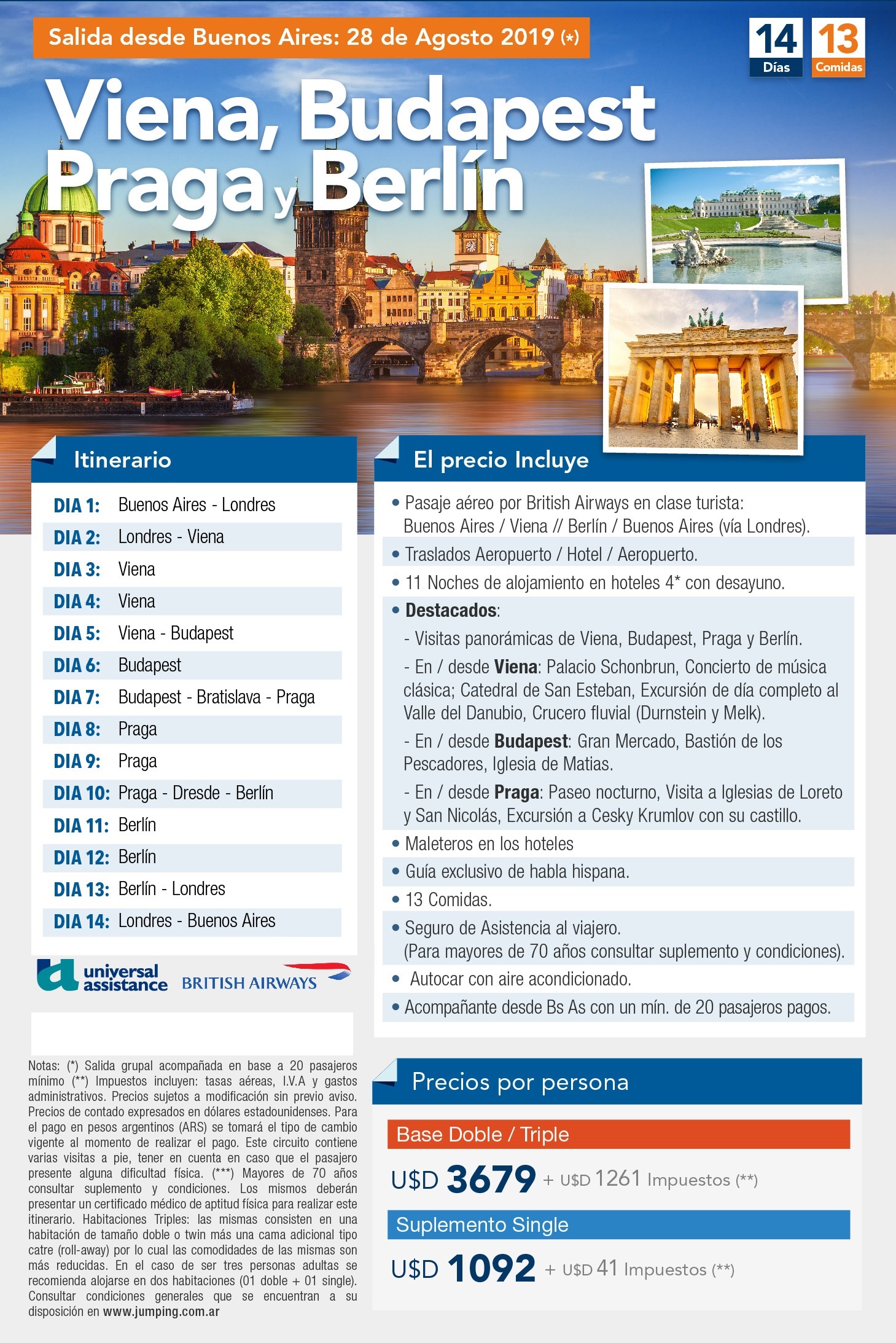 Salida desde Buenos Aires: 28 de Agosto 2019 (*)

14
Días

13
Comidas

Viena, Budapest
Praga y Berlín

Itinerario

DIA 1: Buenos Aires - Londres
DIA 2: Londres - Viena
DIA 3: Viena
DIA 4: Viena
DIA 5: Viena - Budapest
DIA 6: Budapest
DIA 7: Budapest - Bratislava - Praga
DIA 8: Praga
DIA 9: Praga
DIA 10: Praga - Dresde - Berlín
DIA 11: Berlín
DIA 12: Berlín
DIA 13: Berlín - Londres
DIA 14: Londres - Buenos Aires

universal assistance

BRITISH AIRWAYS

Notas: (*) Salida grupal acompañada en base a 20 pasajeros mínimo (**) Impuestos incluyen: tasas aéreas, I.V.A y gastos administrativos. Precios sujetos a modificación sin previo aviso. Precios de contado expresados en dólares estadounidenses. Para el pago en pesos argentinos (ARS) se tomará el tipo de cambio vigente al momento de realizar el pago. Este circuito contiene varias visitas a pie, tener en cuenta en caso que el pasajero presente alguna dificultad física. (***) Mayores de 70 años consultar suplemento y condiciones. Los mismos deberán presentar un certificado médico de aptitud física para realizar este itinerario. Habitaciones Triples: las mismas consisten en una habitación de tamaño doble o twin más una cama adicional tipo catre (roll-away) por lo cual las comodidades de las mismas son más reducidas. En el caso de ser tres personas adultas se recomienda alojarse en dos habitaciones (01 doble + 01 single). Consultar condiciones generales que se encuentran a su disposición en www.jumping.com.ar

El precio Incluye

• Pasaje aéreo por British Airways en clase turista: Buenos Aires / Viena // Berlín / Buenos Aires (vía Londres).
• Traslados Aeropuerto / Hotel / Aeropuerto.
• 11 Noches de alojamiento en hoteles 4* con desayuno.
• Destacados:
- Visitas panorámicas de Viena, Budapest, Praga y Berlín.
- En / desde Viena: Palacio Schonbrun, Concierto de música clásica; Catedral de San Esteban, Excursión de día completo al Valle del Danubio, Crucero fluvial (Durnstein y Melk).
- En / desde Budapest: Gran Mercado, Bastión de los Pescadores, Iglesia de Matias.
- En / desde Praga: Paseo nocturno, Visita a Iglesias de Loreto y San Nicolás, Excursión a Cesky Krumlov con su castillo.
• Maleteros en los hoteles
• Guía exclusivo de habla hispana.
• 13 Comidas.
• Seguro de Asistencia al viajero. (Para mayores de 70 años consultar suplemento y condiciones).
• Autocar con aire acondicionado.
• Acompañante desde Bs As con un mín. de 20 pasajeros pagos.

Precios por persona

Base Doble / Triple
U$D 3679 + U$D 1261 Impuestos (**)

Suplemento Single
U$D 1092 + U$D 41 Impuestos (**)